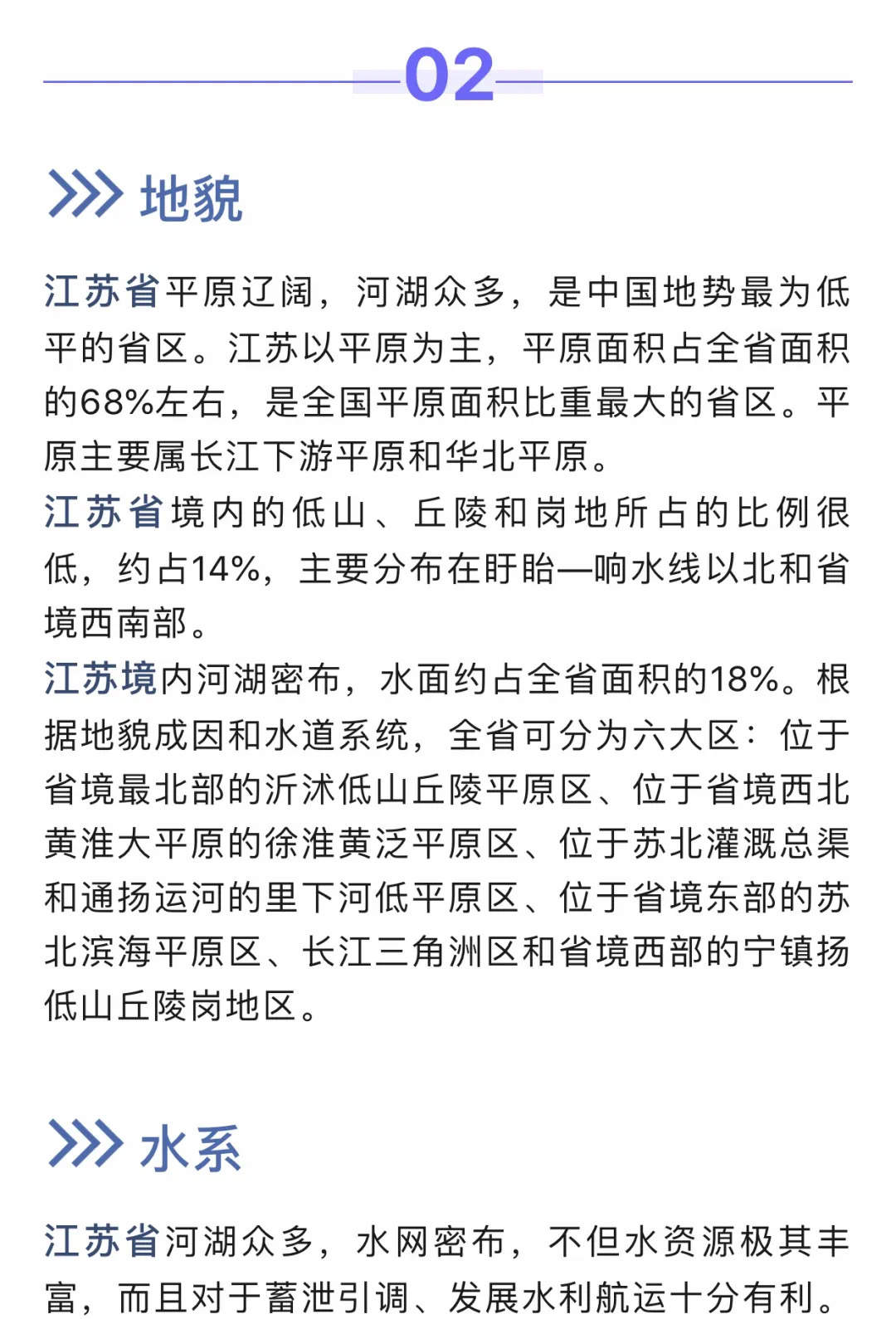 02

地貌

江苏省平原辽阔，河湖众多，是中国地势最为低平的省区。江苏以平原为主，平原面积占全省面积的68%左右，是全国平原面积比重最大的省区。平原主要属长江下游平原和华北平原。

江苏省境内的低山、丘陵和岗地所占的比例很低，约占14%，主要分布在盱眙—响水线以北和省境西南部。

江苏境内河湖密布，水面约占全省面积的18%。根据地貌成因和水道系统，全省可分为六大区：位于省境最北部的沂沭低山丘陵平原区、位于省境西北黄淮大平原的徐淮黄泛平原区、位于苏北灌溉总渠和通扬运河的里下河低平原区、位于省境东部的苏北滨海平原区、长江三角洲区和省境西部的宁镇扬低山丘陵岗地区。

水系

江苏省河湖众多，水网密布，不但水资源极其丰富，而且对于蓄泄引调、发展水利航运十分有利。